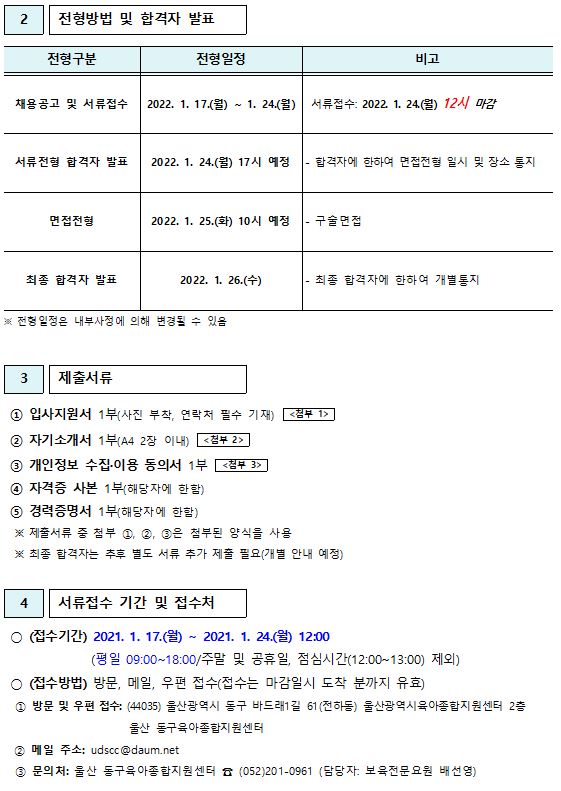 2 전형방법 및 합격자 발표

| 전형구분 | 전형일정 | 비고 |
|---|---|---|
| 채용공고 및 서류접수 | 2022. 1. 17.(월) ~ 1. 24.(월) | 서류접수: 2022. 1. 24.(월) 12시 마감 |
| 서류전형 합격자 발표 | 2022. 1. 24.(월) 17시 예정 | - 합격자에 한하여 면접전형 일시 및 장소 통지 |
| 면접전형 | 2022. 1. 25.(화) 10시 예정 | - 구술면접 |
| 최종 합격자 발표 | 2022. 1. 26.(수) | - 최종 합격자에 한하여 개별통지 |

※ 전형일정은 내부사정에 의해 변경될 수 있음

3 제출서류

① 입사지원서 1부(사진 부착, 연락처 필수 기재) <첨부 1>
② 자기소개서 1부(A4 2장 이내) <첨부 2>
③ 개인정보 수집·이용 동의서 1부 <첨부 3>
④ 자격증 사본 1부(해당자에 한함)
⑤ 경력증명서 1부(해당자에 한함)
※ 제출서류 중 첨부 ①, ②, ③은 첨부된 양식을 사용
※ 최종 합격자는 추후 별도 서류 추가 제출 필요(개별 안내 예정)

4 서류접수 기간 및 접수처

○ (접수기간) 2021. 1. 17.(월) ~ 2021. 1. 24.(월) 12:00
(평일 09:00~18:00/주말 및 공휴일, 점심시간(12:00~13:00) 제외)
○ (접수방법) 방문, 메일, 우편 접수(접수는 마감일시 도착 분까지 유효)
① 방문 및 우편 접수: (44035) 울산광역시 동구 바드래1길 61(전하동) 울산광역시육아종합지원센터 2층 울산 동구육아종합지원센터
② 메일 주소: udscc@daum.net
③ 문의처: 울산 동구육아종합지원센터 ☎ (052)201-0961 (담당자: 보육전문요원 배선영)